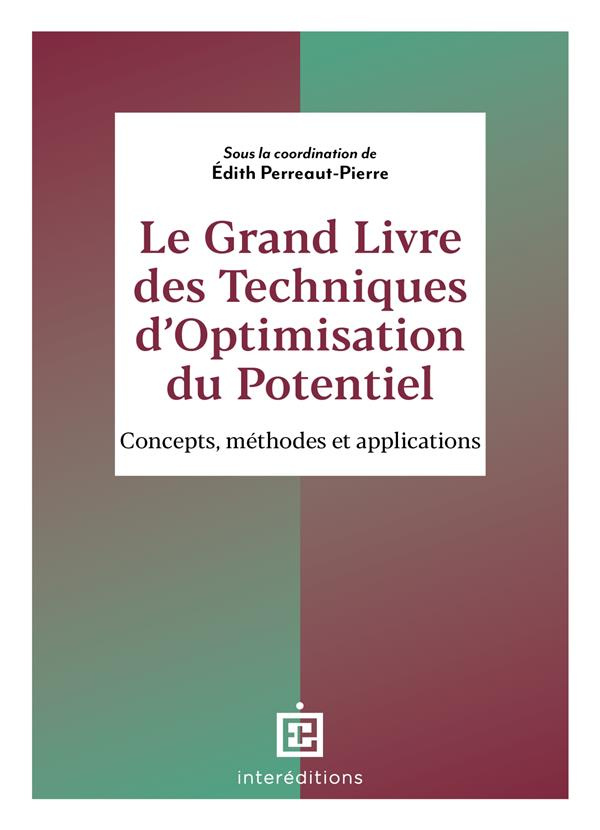 Sous la coordination de
Édith Perreaut-Pierre

Le Grand Livre des Techniques d'Optimisation du Potentiel

Concepts, méthodes et applications

interéditions